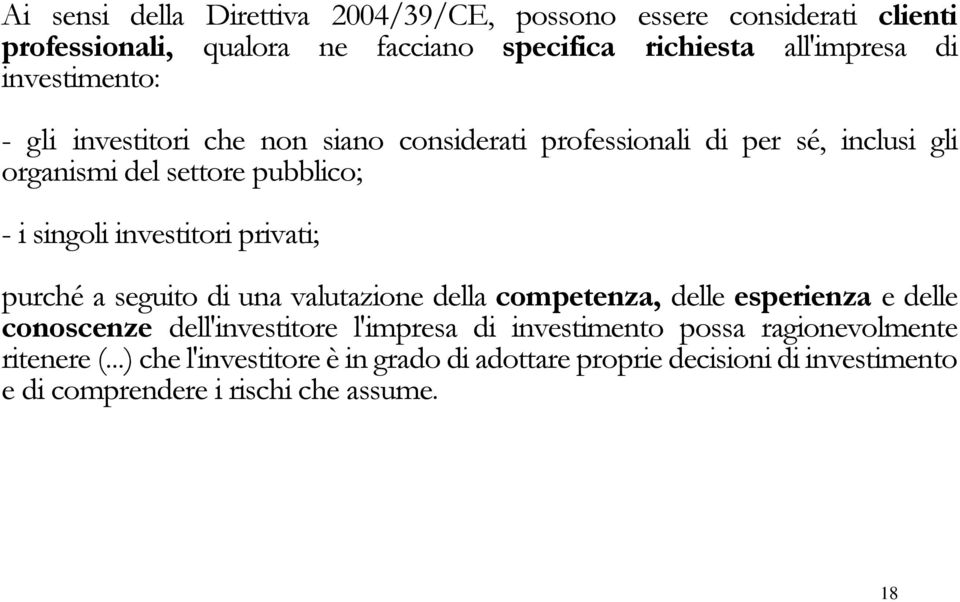 Ai sensi della Direttiva 2004/39/CE, possono essere considerati clienti professionali, qualora ne facciano specifica richiesta all'impresa di investimento:

- gli investitori che non siano considerati professionali di per sé, inclusi gli organismi del settore pubblico;

- i singoli investitori privati;

purché a seguito di una valutazione della competenza, delle esperienza e delle conoscenze dell'investitore l'impresa di investimento possa ragionevolmente ritenere (...) che l'investitore è in grado di adottare proprie decisioni di investimento e di comprendere i rischi che assume.

18